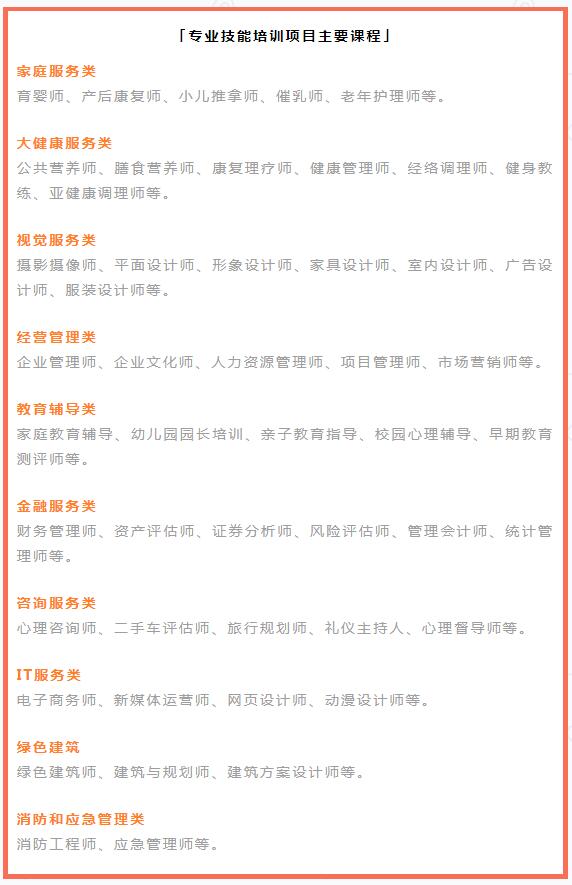 「专业技能培训项目主要课程」

家庭服务类
育婴师、产后康复师、小儿推拿师、催乳师、老年护理师等。

大健康服务类
公共营养师、膳食营养师、康复理疗师、健康管理师、经络调理师、健身教练、亚健康调理师等。

视觉服务类
摄影摄像师、平面设计师、形象设计师、家具设计师、室内设计师、广告设计师、服装设计师等。

经营管理类
企业管理师、企业文化师、人力资源管理师、项目管理师、市场营销师等。

教育辅导类
家庭教育辅导、幼儿园园长培训、亲子教育指导、校园心理辅导、早期教育测评师等。

金融服务类
财务管理师、资产评估师、证券分析师、风险评估师、管理会计师、统计管理师等。

咨询服务类
心理咨询师、二手车评估师、旅行规划师、礼仪主持人、心理督导师等。

IT服务类
电子商务师、新媒体运营师、网页设计师、动漫设计师等。

绿色建筑
绿色建筑师、建筑与规划师、建筑方案设计师等。

消防和应急管理类
消防工程师、应急管理师等。